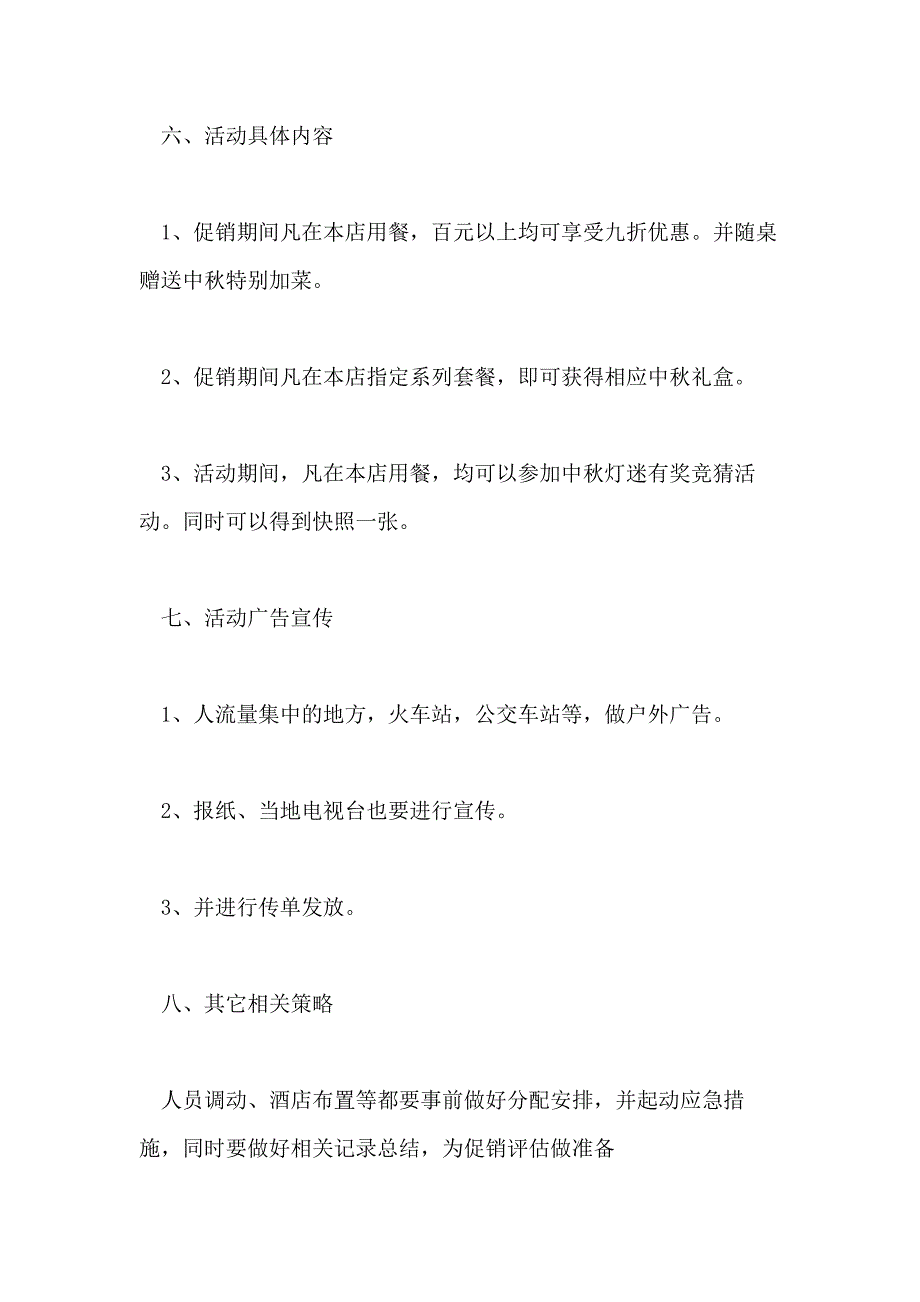 六、活动具体内容

1、促销期间凡在本店用餐，百元以上均可享受九折优惠。并随桌赠送中秋特别加菜。

2、促销期间凡在本店指定系列套餐，即可获得相应中秋礼盒。

3、活动期间，凡在本店用餐，均可以参加中秋灯迷有奖竞猜活动。同时可以得到快照一张。

七、活动广告宣传

1、人流量集中的地方，火车站，公交车站等，做户外广告。

2、报纸、当地电视台也要进行宣传。

3、并进行传单发放。

八、其它相关策略

人员调动、酒店布置等都要事前做好分配安排，并起动应急措施，同时要做好相关记录总结，为促销评估做准备